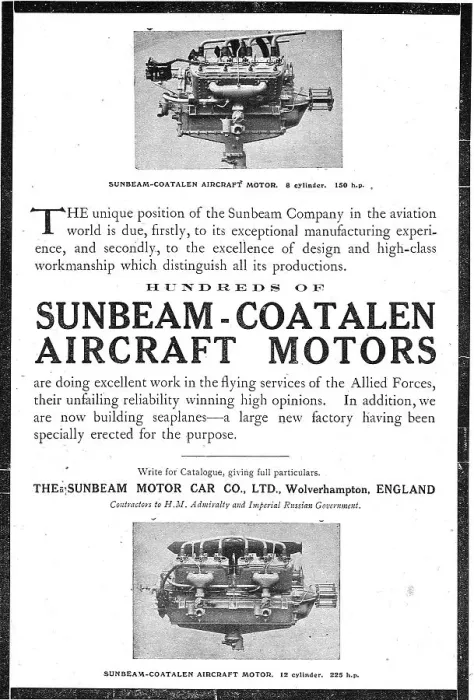 SUNBEAM-COATALEN AIRCRAFT MOTOR. 8 cylinder. 150 h.p.

THE unique position of the Sunbeam Company in the aviation world is due, firstly, to its exceptional manufacturing experience, and secondly, to the excellence of design and high-class workmanship which distinguish all its productions.

HUNDREDS OF

SUNBEAM-COATALEN AIRCRAFT MOTORS

are doing excellent work in the flying services of the Allied Forces, their unfailing reliability winning high opinions. In addition, we are now building seaplanes—a large new factory having been specially erected for the purpose.

Write for Catalogue, giving full particulars.

THE SUNBEAM MOTOR CAR CO., LTD., Wolverhampton, ENGLAND

Contractors to H.M. Admiralty and Imperial Russian Government.

SUNBEAM-COATALEN AIRCRAFT MOTOR. 12 cylinder. 225 h.p.